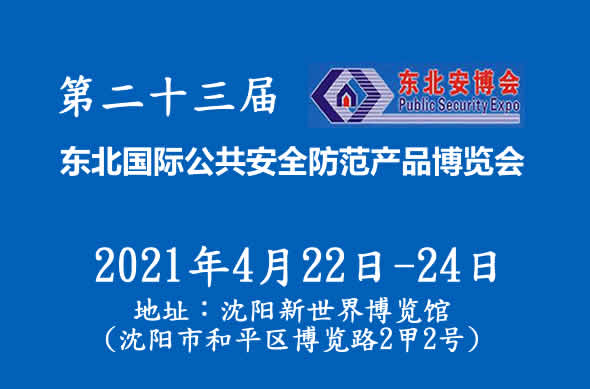 第二十三届

东北安博会
Public Security Expo

东北国际公共安全防范产品博览会

2021年4月22日-24日
地址：沈阳新世界博览馆
（沈阳市和平区博览路2甲2号）